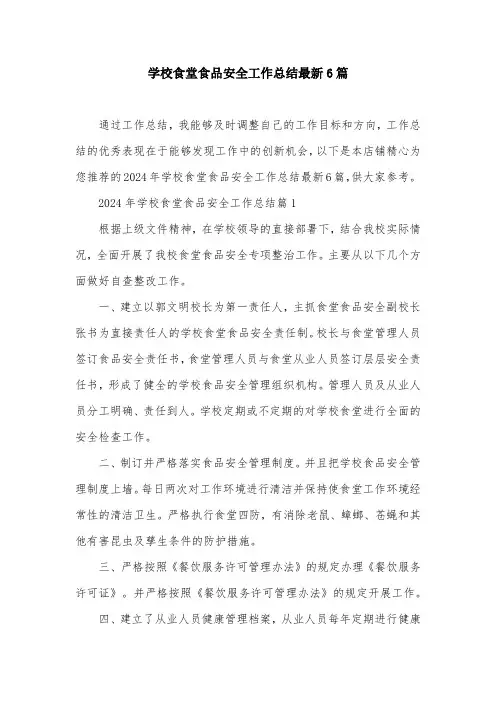 学校食堂食品安全工作总结最新6篇

通过工作总结，我能够及时调整自己的工作目标和方向，工作总结的优秀表现在于能够发现工作中的创新机会，以下是本店铺精心为您推荐的2024年学校食堂食品安全工作总结最新6篇，供大家参考。

2024年学校食堂食品安全工作总结篇1

根据上级文件精神，在学校领导的直接部署下，结合我校实际情况，全面开展了我校食堂食品安全专项整治工作。主要从以下几个方面做好自查整改工作。

一、建立以郭文明校长为第一责任人，主抓食堂食品安全副校长张书为直接责任人的学校食堂食品安全责任制。校长与食堂管理人员签订食品安全责任书，食堂管理人员与食堂从业人员签订层层安全责任书，形成了健全的学校食品安全管理组织机构。管理人员及从业人员分工明确、责任到人。学校定期或不定期的对学校食堂进行全面的安全检查工作。

二、制订并严格落实食品安全管理制度。并且把学校食品安全管理制度上墙。每日两次对工作环境进行清洁并保持使食堂工作环境经常性的清洁卫生。严格执行食堂四防，有消除老鼠、蟑螂、苍蝇和其他有害昆虫及孳生条件的防护措施。

三、严格按照《餐饮服务许可管理办法》的规定办理《餐饮服务许可证》。并严格按照《餐饮服务许可管理办法》的规定开展工作。

四、建立了从业人员健康管理档案，从业人员每年定期进行健康